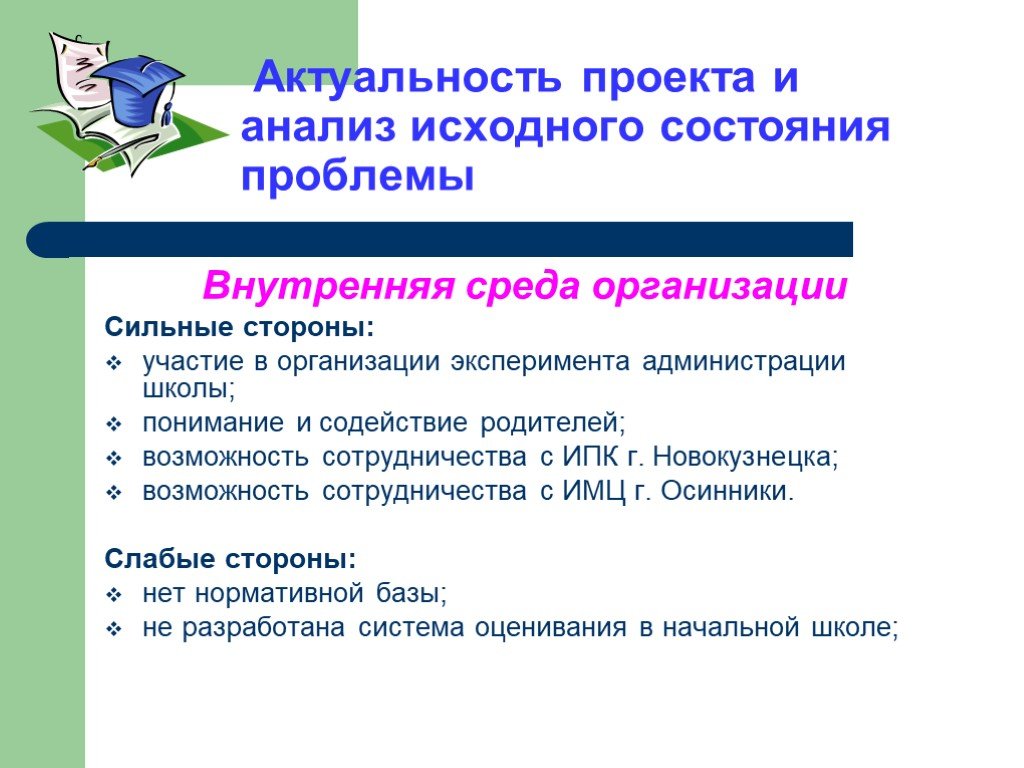 Актуальность проекта и анализ исходного состояния проблемы

Внутренняя среда организации

Сильные стороны:
❖ участие в организации эксперимента администрации школы;
❖ понимание и содействие родителей;
❖ возможность сотрудничества с ИПК г. Новокузнецка;
❖ возможность сотрудничества с ИМЦ г. Осинники.

Слабые стороны:
❖ нет нормативной базы;
❖ не разработана система оценивания в начальной школе;